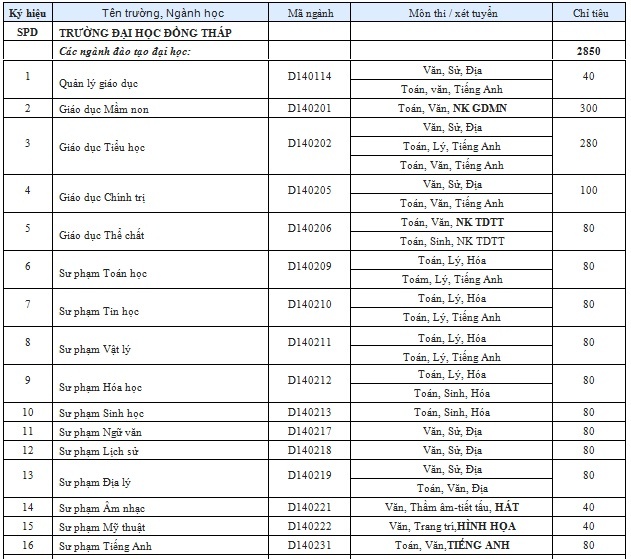 | Ký hiệu | Tên trường, Ngành học | Mã ngành | Môn thi / xét tuyển | Chỉ tiêu |
|---|---|---|---|---|
| SPD | TRƯỜNG ĐẠI HỌC ĐỒNG THÁP | | | |
| | Các ngành đào tạo đại học: | | | 2850 |
| 1 | Quản lý giáo dục | D140114 | Văn, Sử, Địa | 40 |
| | | | Toán, văn, Tiếng Anh | |
| 2 | Giáo dục Mầm non | D140201 | Toán, Văn, NK GDMN | 300 |
| 3 | Giáo dục Tiểu học | D140202 | Văn, Sử, Địa | 280 |
| | | | Toán, Lý, Tiếng Anh | |
| | | | Toán, Văn, Tiếng Anh | |
| 4 | Giáo dục Chính trị | D140205 | Văn, Sử, Địa | 100 |
| | | | Toán, Văn, Tiếng Anh | |
| 5 | Giáo dục Thể chất | D140206 | Toán, Văn, NK TDTT | 80 |
| | | | Toán, Sinh, NK TDTT | |
| 6 | Sư phạm Toán học | D140209 | Toán, Lý, Hóa | 80 |
| | | | Toám, Lý, Tiếng Anh | |
| 7 | Sư phạm Tin học | D140210 | Toán, Lý, Hóa | 80 |
| | | | Toán, Lý, Tiếng Anh | |
| 8 | Sư phạm Vật lý | D140211 | Toán, Lý, Hóa | 80 |
| | | | Toán, Lý, Tiếng Anh | |
| 9 | Sư phạm Hóa học | D140212 | Toán, Lý, Hóa | 80 |
| | | | Toán, Sinh, Hóa | |
| 10 | Sư phạm Sinh học | D140213 | Toán, Sinh, Hóa | 80 |
| 11 | Sư phạm Ngữ văn | D140217 | Văn, Sử, Địa | 80 |
| 12 | Sư phạm Lịch sử | D140218 | Văn, Sử, Địa | 80 |
| 13 | Sư phạm Địa lý | D140219 | Văn, Sử, Địa | 80 |
| | | | Toán, Văn, Địa | |
| 14 | Sư phạm Âm nhạc | D140221 | Văn, Thẩm âm-tiết tấu, HÁT | 40 |
| 15 | Sư phạm Mỹ thuật | D140222 | Văn, Trang trí,HÌNH HỌA | 40 |
| 16 | Sư phạm Tiếng Anh | D140231 | Toán, Văn,TIẾNG ANH | 80 |